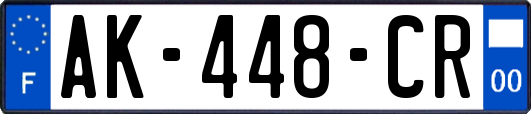 F
AK-448-CR
00